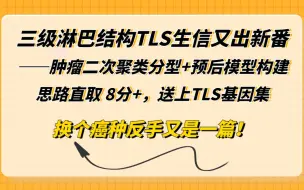 三级淋巴结构TLS生信又出新番
——肿瘤二次聚类分型+预后模型构建
思路直取 8分+，送上TLS基因集

换个癌种反手又是一篇!